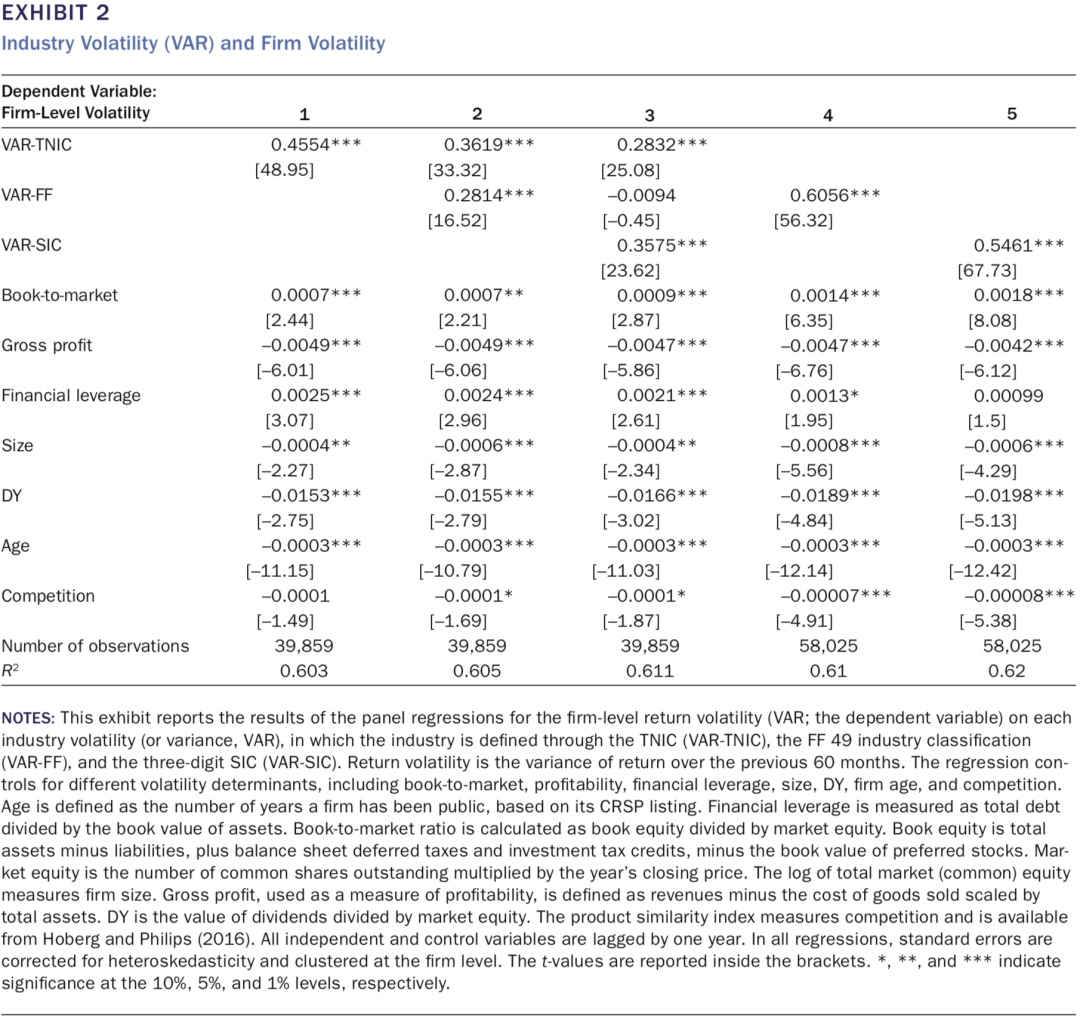 EXHIBIT 2
Industry Volatility (VAR) and Firm Volatility

| Dependent Variable: Firm-Level Volatility | 1 | 2 | 3 | 4 | 5 |
|---|---|---|---|---|---|
| VAR-TNIC | 0.4554*** | 0.3619*** | 0.2832*** | | |
| | [48.95] | [33.32] | [25.08] | | |
| VAR-FF | | 0.2814*** | –0.0094 | 0.6056*** | |
| | | [16.52] | [–0.45] | [56.32] | |
| VAR-SIC | | | 0.3575*** | | 0.5461*** |
| | | | [23.62] | | [67.73] |
| Book-to-market | 0.0007*** | 0.0007** | 0.0009*** | 0.0014*** | 0.0018*** |
| | [2.44] | [2.21] | [2.87] | [6.35] | [8.08] |
| Gross profit | –0.0049*** | –0.0049*** | –0.0047*** | –0.0047*** | –0.0042*** |
| | [–6.01] | [–6.06] | [–5.86] | [–6.76] | [–6.12] |
| Financial leverage | 0.0025*** | 0.0024*** | 0.0021*** | 0.0013* | 0.00099 |
| | [3.07] | [2.96] | [2.61] | [1.95] | [1.5] |
| Size | –0.0004** | –0.0006*** | –0.0004** | –0.0008*** | –0.0006*** |
| | [–2.27] | [–2.87] | [–2.34] | [–5.56] | [–4.29] |
| DY | –0.0153*** | –0.0155*** | –0.0166*** | –0.0189*** | –0.0198*** |
| | [–2.75] | [–2.79] | [–3.02] | [–4.84] | [–5.13] |
| Age | –0.0003*** | –0.0003*** | –0.0003*** | –0.0003*** | –0.0003*** |
| | [–11.15] | [–10.79] | [–11.03] | [–12.14] | [–12.42] |
| Competition | –0.0001 | –0.0001* | –0.0001* | –0.00007*** | –0.00008*** |
| | [–1.49] | [–1.69] | [–1.87] | [–4.91] | [–5.38] |
| Number of observations | 39,859 | 39,859 | 39,859 | 58,025 | 58,025 |
| $R^2$ | 0.603 | 0.605 | 0.611 | 0.61 | 0.62 |

NOTES: This exhibit reports the results of the panel regressions for the firm-level return volatility (VAR; the dependent variable) on each industry volatility (or variance, VAR), in which the industry is defined through the TNIC (VAR-TNIC), the FF 49 industry classification (VAR-FF), and the three-digit SIC (VAR-SIC). Return volatility is the variance of return over the previous 60 months. The regression controls for different volatility determinants, including book-to-market, profitability, financial leverage, size, DY, firm age, and competition. Age is defined as the number of years a firm has been public, based on its CRSP listing. Financial leverage is measured as total debt divided by the book value of assets. Book-to-market ratio is calculated as book equity divided by market equity. Book equity is total assets minus liabilities, plus balance sheet deferred taxes and investment tax credits, minus the book value of preferred stocks. Market equity is the number of common shares outstanding multiplied by the year's closing price. The log of total market (common) equity measures firm size. Gross profit, used as a measure of profitability, is defined as revenues minus the cost of goods sold scaled by total assets. DY is the value of dividends divided by market equity. The product similarity index measures competition and is available from Hoberg and Philips (2016). All independent and control variables are lagged by one year. In all regressions, standard errors are corrected for heteroskedasticity and clustered at the firm level. The t-values are reported inside the brackets. *, **, and *** indicate significance at the 10%, 5%, and 1% levels, respectively.